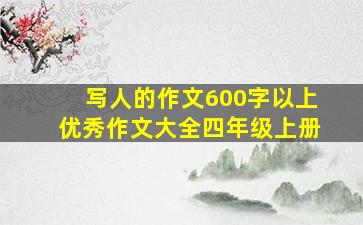 写人的作文600字以上
优秀作文大全四年级上册